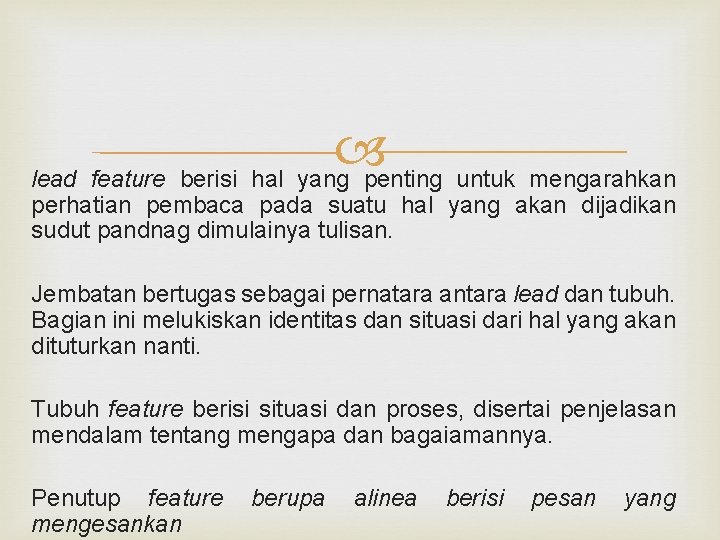 lead feature berisi hal yang penting untuk mengarahkan perhatian pembaca pada suatu hal yang akan dijadikan sudut pandnag dimulainya tulisan.

Jembatan bertugas sebagai pernatara antara lead dan tubuh. Bagian ini melukiskan identitas dan situasi dari hal yang akan dituturkan nanti.

Tubuh feature berisi situasi dan proses, disertai penjelasan mendalam tentang mengapa dan bagaiamannya.

Penutup feature berupa alinea berisi pesan yang mengesankan